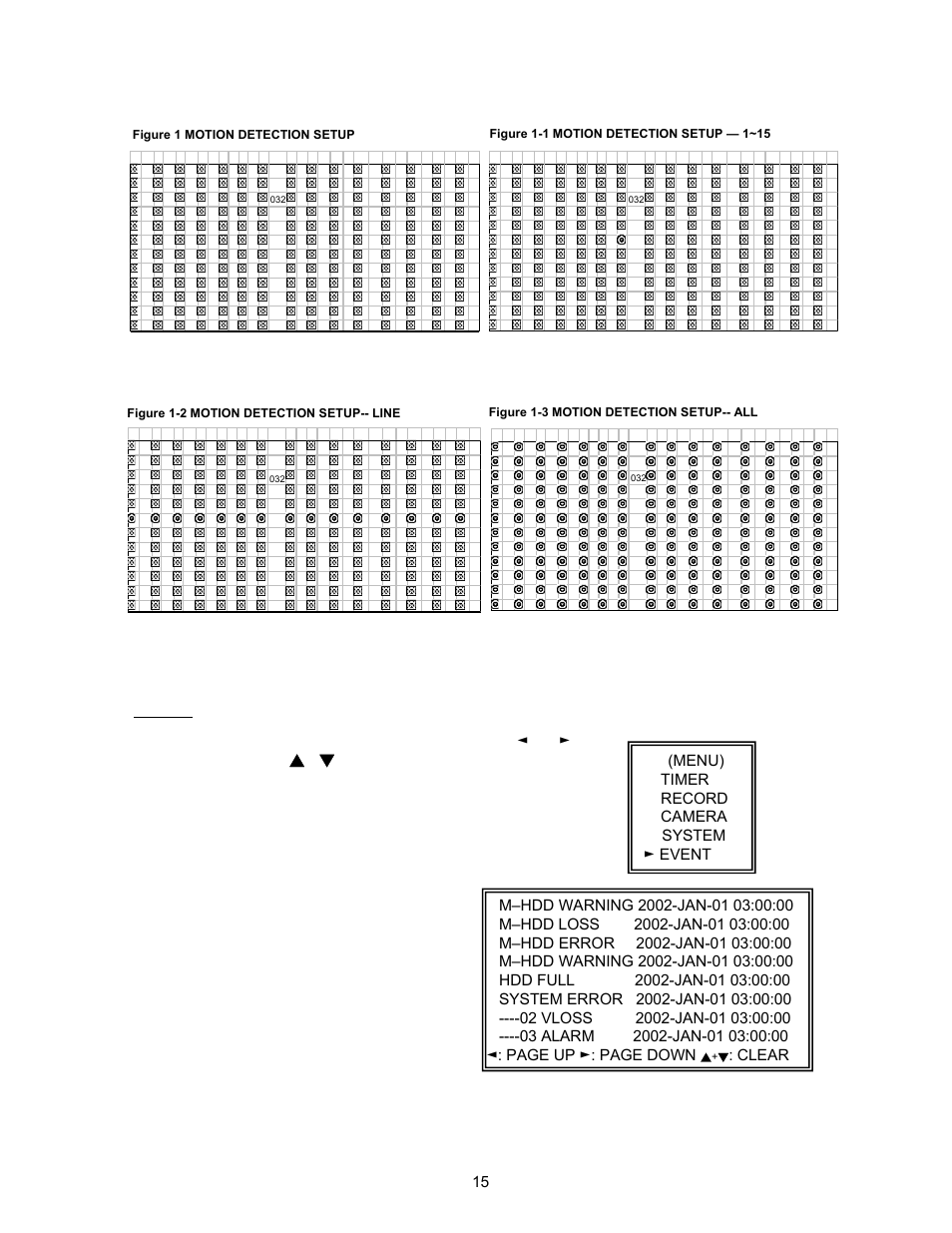 Figure 1 MOTION DETECTION SETUP

032

Figure 1-1 MOTION DETECTION SETUP — 1~15

032

Figure 1-2 MOTION DETECTION SETUP-- LINE

032

Figure 1-3 MOTION DETECTION SETUP-- ALL

032

◄ ►

▲ ▼

(MENU)
TIMER
RECORD
CAMERA
SYSTEM
► EVENT

M–HDD WARNING 2002-JAN-01 03:00:00
M–HDD LOSS 2002-JAN-01 03:00:00
M–HDD ERROR 2002-JAN-01 03:00:00
M–HDD WARNING 2002-JAN-01 03:00:00
HDD FULL 2002-JAN-01 03:00:00
SYSTEM ERROR 2002-JAN-01 03:00:00
----02 VLOSS 2002-JAN-01 03:00:00
----03 ALARM 2002-JAN-01 03:00:00
◄: PAGE UP ►: PAGE DOWN ▲+▼: CLEAR

15